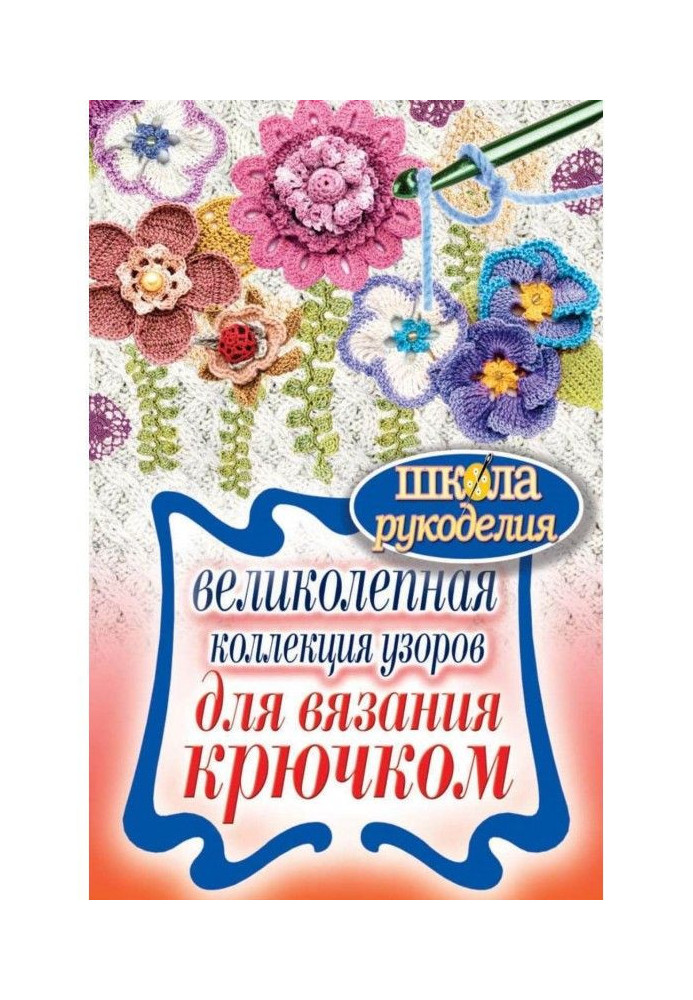 школа рукоделия

великолепная коллекция узоров для вязания крючком